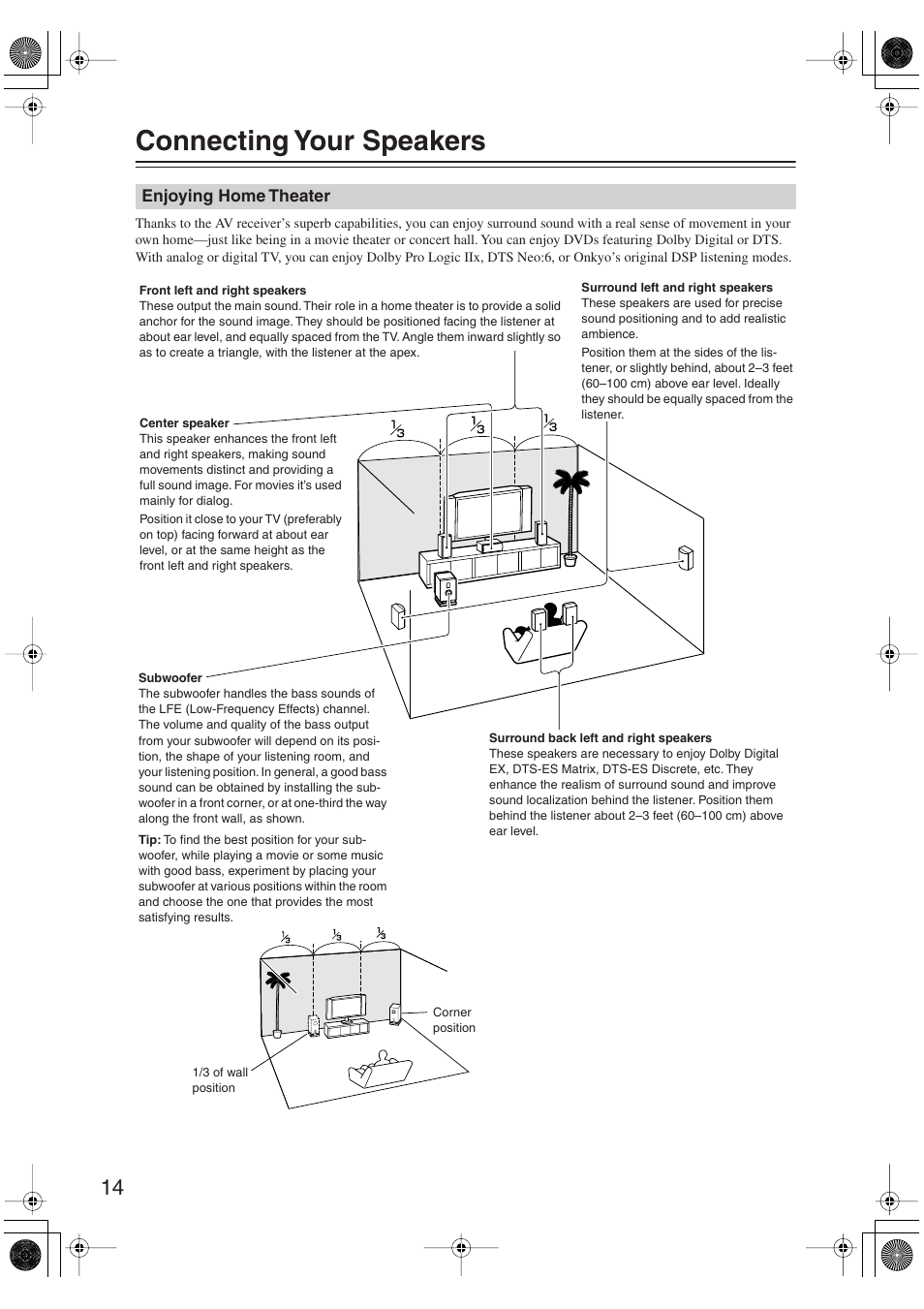 Connecting Your Speakers

Enjoying Home Theater

Thanks to the AV receiver's superb capabilities, you can enjoy surround sound with a real sense of movement in your own home—just like being in a movie theater or concert hall. You can enjoy DVDs featuring Dolby Digital or DTS. With analog or digital TV, you can enjoy Dolby Pro Logic IIx, DTS Neo:6, or Onkyo's original DSP listening modes.

Front left and right speakers
These output the main sound. Their role in a home theater is to provide a solid anchor for the sound image. They should be positioned facing the listener at about ear level, and equally spaced from the TV. Angle them inward slightly so as to create a triangle, with the listener at the apex.

Surround left and right speakers
These speakers are used for precise sound positioning and to add realistic ambience.

Position them at the sides of the listener, or slightly behind, about 2–3 feet (60–100 cm) above ear level. Ideally they should be equally spaced from the listener.

Center speaker
This speaker enhances the front left and right speakers, making sound movements distinct and providing a full sound image. For movies it's used mainly for dialog.

Position it close to your TV (preferably on top) facing forward at about ear level, or at the same height as the front left and right speakers.

$\frac{1}{3}$ $\frac{1}{3}$ $\frac{1}{3}$

Subwoofer
The subwoofer handles the bass sounds of the LFE (Low-Frequency Effects) channel. The volume and quality of the bass output from your subwoofer will depend on its position, the shape of your listening room, and your listening position. In general, a good bass sound can be obtained by installing the subwoofer in a front corner, or at one-third the way along the front wall, as shown.

Tip: To find the best position for your subwoofer, while playing a movie or some music with good bass, experiment by placing your subwoofer at various positions within the room and choose the one that provides the most satisfying results.

Surround back left and right speakers
These speakers are necessary to enjoy Dolby Digital EX, DTS-ES Matrix, DTS-ES Discrete, etc. They enhance the realism of surround sound and improve sound localization behind the listener. Position them behind the listener about 2–3 feet (60–100 cm) above ear level.

$\frac{1}{3}$ $\frac{1}{3}$ $\frac{1}{3}$

Corner position

1/3 of wall position

14